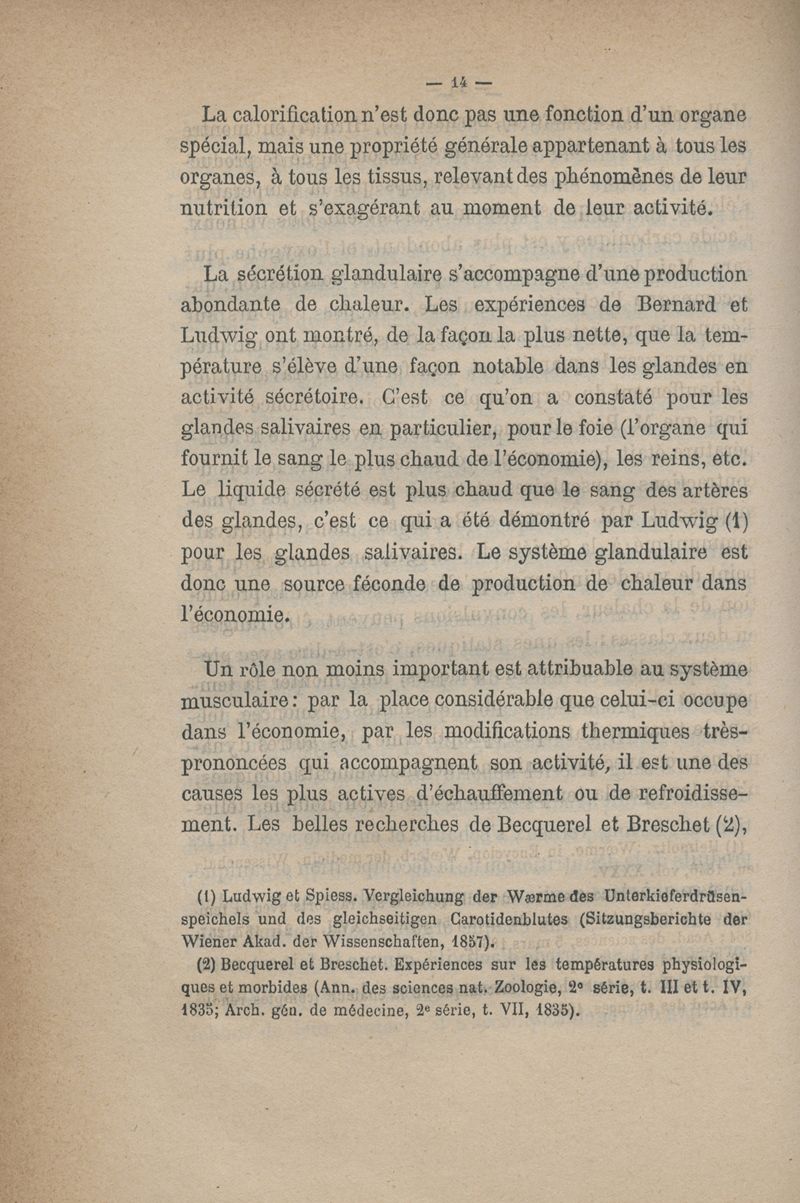 — 14 —

La calorification n'est donc pas une fonction d'un organe spécial, mais une propriété générale appartenant à tous les organes, à tous les tissus, relevant des phénomènes de leur nutrition et s'exagérant au moment de leur activité.

La sécrétion glandulaire s'accompagne d'une production abondante de chaleur. Les expériences de Bernard et Ludwig ont montré, de la façon la plus nette, que la température s'élève d'une façon notable dans les glandes en activité sécrétoire. C'est ce qu'on a constaté pour les glandes salivaires en particulier, pour le foie (l'organe qui fournit le sang le plus chaud de l'économie), les reins, etc. Le liquide sécrété est plus chaud que le sang des artères des glandes, c'est ce qui a été démontré par Ludwig (1) pour les glandes salivaires. Le système glandulaire est donc une source féconde de production de chaleur dans l'économie.

Un rôle non moins important est attribuable au système musculaire : par la place considérable que celui-ci occupe dans l'économie, par les modifications thermiques très-prononcées qui accompagnent son activité, il est une des causes les plus actives d'échauffement ou de refroidissement. Les belles recherches de Becquerel et Breschet (2),

(1) Ludwig et Spiess. Vergleichung der Wærme des Unterkieferdrüsenspeichels und des gleichseitigen Carotidenblutes (Sitzungsberichte der Wiener Akad. der Wissenschaften, 1857).

(2) Becquerel et Breschet. Expériences sur les températures physiologiques et morbides (Ann. des sciences nat. Zoologie, 2e série, t. III et t. IV, 1835; Arch. gén. de médecine, 2e série, t. VII, 1835).